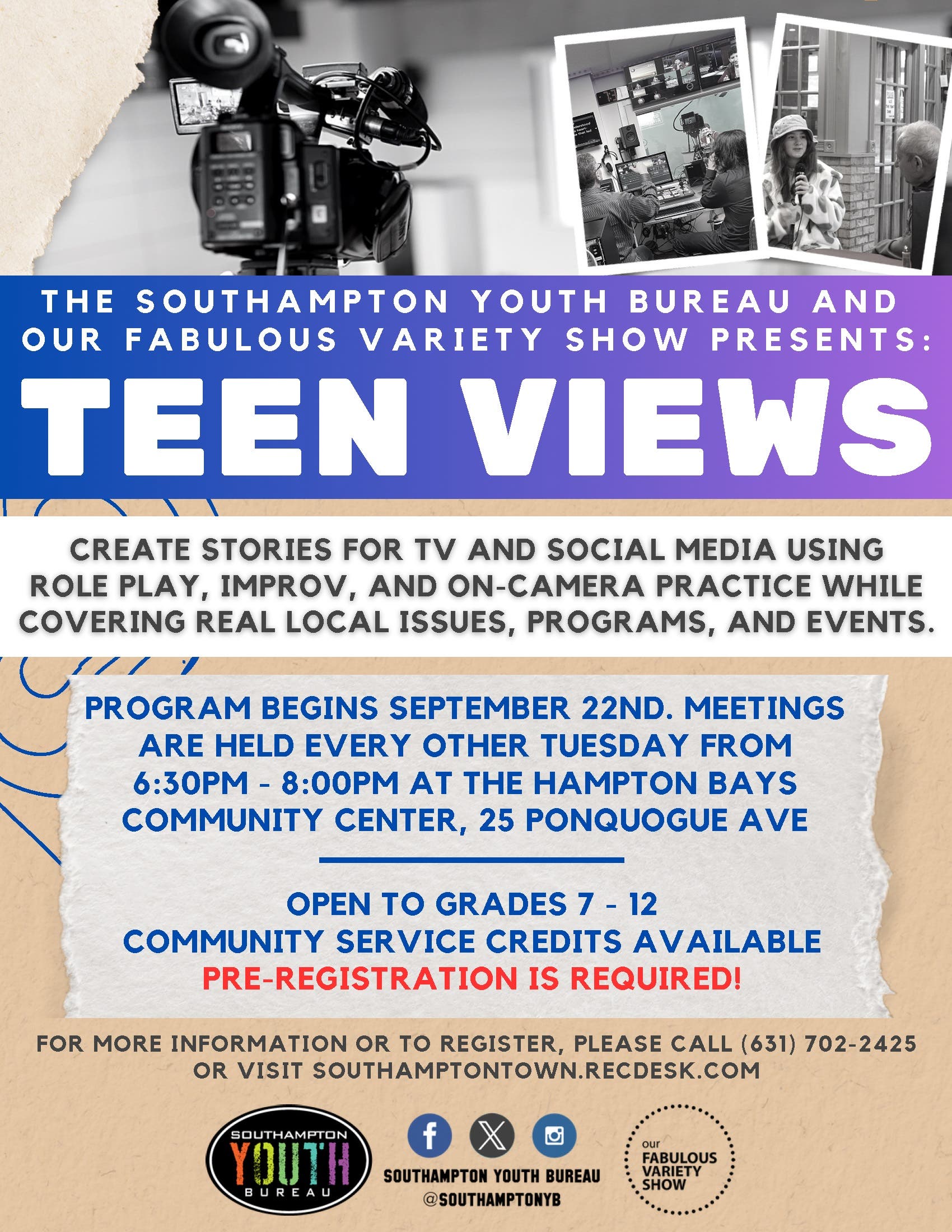 THE SOUTHAMPTON YOUTH BUREAU AND OUR FABULOUS VARIETY SHOW PRESENTS:

TEEN VIEWS

CREATE STORIES FOR TV AND SOCIAL MEDIA USING ROLE PLAY, IMPROV, AND ON-CAMERA PRACTICE WHILE COVERING REAL LOCAL ISSUES, PROGRAMS, AND EVENTS.

PROGRAM BEGINS SEPTEMBER 22ND. MEETINGS ARE HELD EVERY OTHER TUESDAY FROM 6:30PM - 8:00PM AT THE HAMPTON BAYS COMMUNITY CENTER, 25 PONQUOGUE AVE

OPEN TO GRADES 7 - 12
COMMUNITY SERVICE CREDITS AVAILABLE
PRE-REGISTRATION IS REQUIRED!

FOR MORE INFORMATION OR TO REGISTER, PLEASE CALL (631) 702-2425 OR VISIT SOUTHAMPTONTOWN.RECDESK.COM

SOUTHAMPTON YOUTH BUREAU

SOUTHAMPTON YOUTH BUREAU
@SOUTHAMPTONYB

our FABULOUS VARIETY SHOW